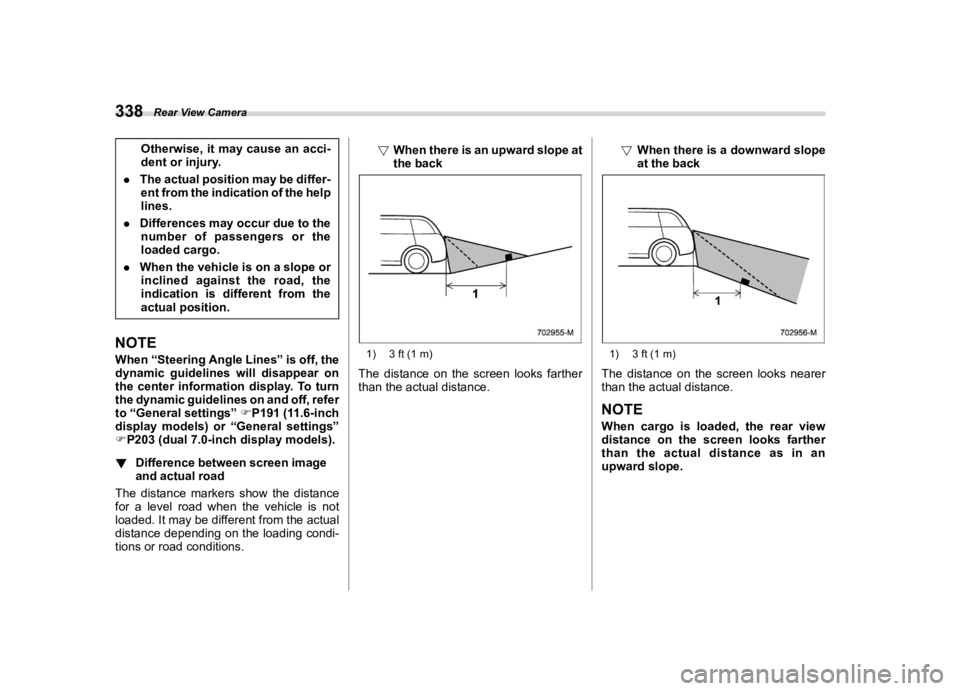 338 Rear View Camera

Otherwise, it may cause an accident or injury.

. The actual position may be different from the indication of the help lines.

. Differences may occur due to the number of passengers or the loaded cargo.

. When the vehicle is on a slope or inclined against the road, the indication is different from the actual position.

NOTE

When “Steering Angle Lines” is off, the dynamic guidelines will disappear on the center information display. To turn the dynamic guidelines on and off, refer to “General settings” ☞P191 (11.6-inch display models) or “General settings” ☞P203 (dual 7.0-inch display models).

▼ Difference between screen image and actual road

The distance markers show the distance for a level road when the vehicle is not loaded. It may be different from the actual distance depending on the loading conditions or road conditions.

▽ When there is an upward slope at the back

1

702955-M

1) 3 ft (1 m)

The distance on the screen looks farther than the actual distance.

▽ When there is a downward slope at the back

1

702956-M

1) 3 ft (1 m)

The distance on the screen looks nearer than the actual distance.

NOTE

When cargo is loaded, the rear view distance on the screen looks farther than the actual distance as in an upward slope.

carmanualsonline.info